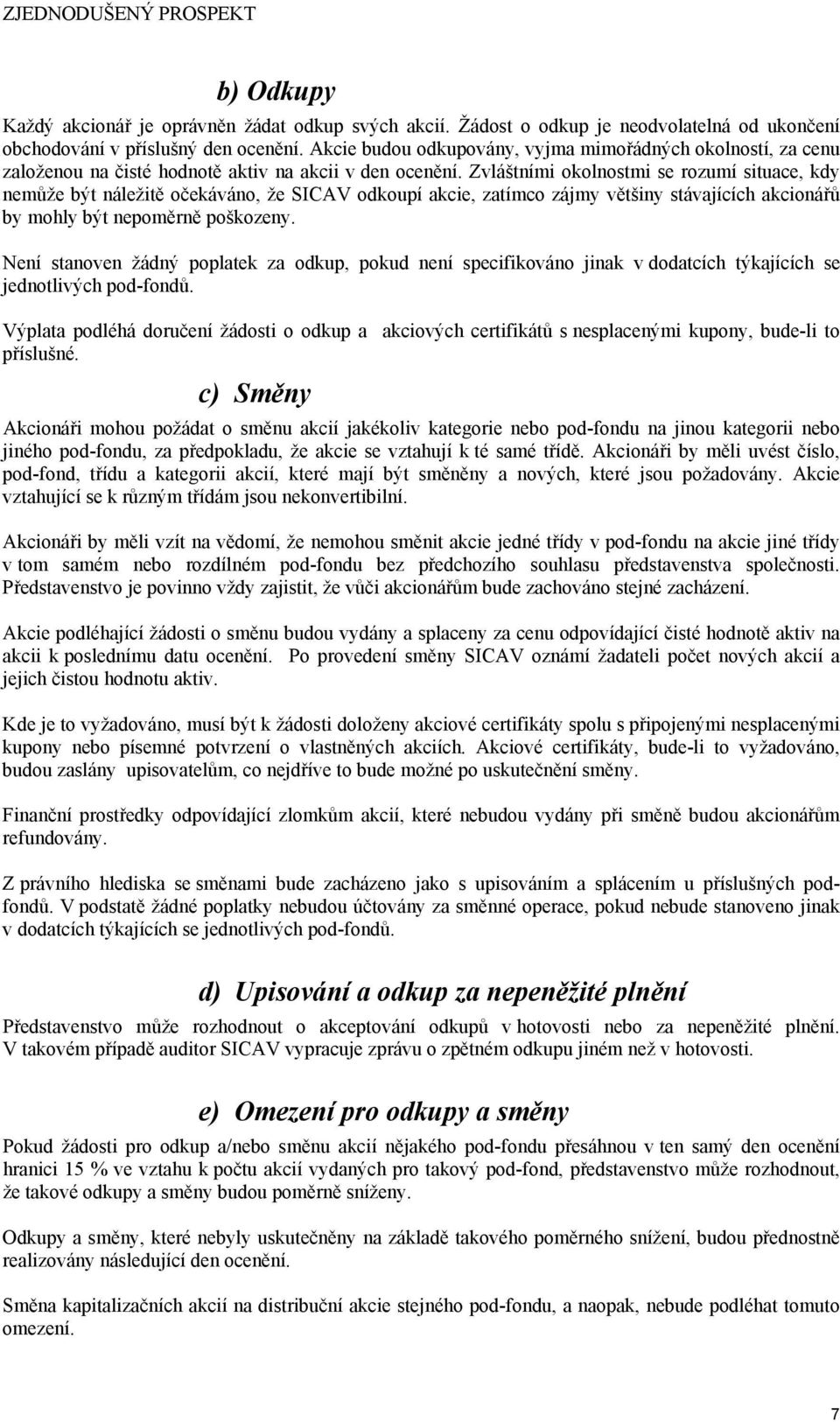 ZJEDNODUŠENÝ PROSPEKT

b) Odkupy

Každý akcionář je oprávněn žádat odkup svých akcií. Žádost o odkup je neodvolatelná od ukončení obchodování v příslušný den ocenění. Akcie budou odkupovány, vyjma mimořádných okolností, za cenu založenou na čisté hodnotě aktiv na akcii v den ocenění. Zvláštními okolnostmi se rozumí situace, kdy nemůže být náležitě očekáváno, že SICAV odkoupí akcie, zatímco zájmy většiny stávajících akcionářů by mohly být nepoměrně poškozeny.

Není stanoven žádný poplatek za odkup, pokud není specifikováno jinak v dodatcích týkajících se jednotlivých pod-fondů.

Výplata podléhá doručení žádosti o odkup a akciových certifikátů s nesplacenými kupony, bude-li to příslušné.

c) Směny

Akcionáři mohou požádat o směnu akcií jakékoliv kategorie nebo pod-fondu na jinou kategorii nebo jiného pod-fondu, za předpokladu, že akcie se vztahují k té samé třídě. Akcionáři by měli uvést číslo, pod-fond, třídu a kategorii akcií, které mají být směněny a nových, které jsou požadovány. Akcie vztahující se k různým třídám jsou nekonvertibilní.

Akcionáři by měli vzít na vědomí, že nemohou směnit akcie jedné třídy v pod-fondu na akcie jiné třídy v tom samém nebo rozdílném pod-fondu bez předchozího souhlasu představenstva společnosti. Představenstvo je povinno vždy zajistit, že vůči akcionářům bude zachováno stejné zacházení.

Akcie podléhající žádosti o směnu budou vydány a splaceny za cenu odpovídající čisté hodnotě aktiv na akcii k poslednímu datu ocenění. Po provedení směny SICAV oznámí žadateli počet nových akcií a jejich čistou hodnotu aktiv.

Kde je to vyžadováno, musí být k žádosti doloženy akciové certifikáty spolu s připojenými nesplacenými kupony nebo písemné potvrzení o vlastněných akciích. Akciové certifikáty, bude-li to vyžadováno, budou zaslány upisovatelům, co nejdříve to bude možné po uskutečnění směny.

Finanční prostředky odpovídající zlomkům akcií, které nebudou vydány při směně budou akcionářům refundovány.

Z právního hlediska se směnami bude zacházeno jako s upisováním a splácením u příslušných pod-fondů. V podstatě žádné poplatky nebudou účtovány za směnné operace, pokud nebude stanoveno jinak v dodatcích týkajících se jednotlivých pod-fondů.

d) Upisování a odkup za nepeněžité plnění

Představenstvo může rozhodnout o akceptování odkupů v hotovosti nebo za nepeněžité plnění. V takovém případě auditor SICAV vypracuje zprávu o zpětném odkupu jiném než v hotovosti.

e) Omezení pro odkupy a směny

Pokud žádosti pro odkup a/nebo směnu akcií nějakého pod-fondu přesáhnou v ten samý den ocenění hranici 15 % ve vztahu k počtu akcií vydaných pro takový pod-fond, představenstvo může rozhodnout, že takové odkupy a směny budou poměrně sníženy.

Odkupy a směny, které nebyly uskutečněny na základě takového poměrného snížení, budou přednostně realizovány následující den ocenění.

Směna kapitalizačních akcií na distribuční akcie stejného pod-fondu, a naopak, nebude podléhat tomuto omezení.

7